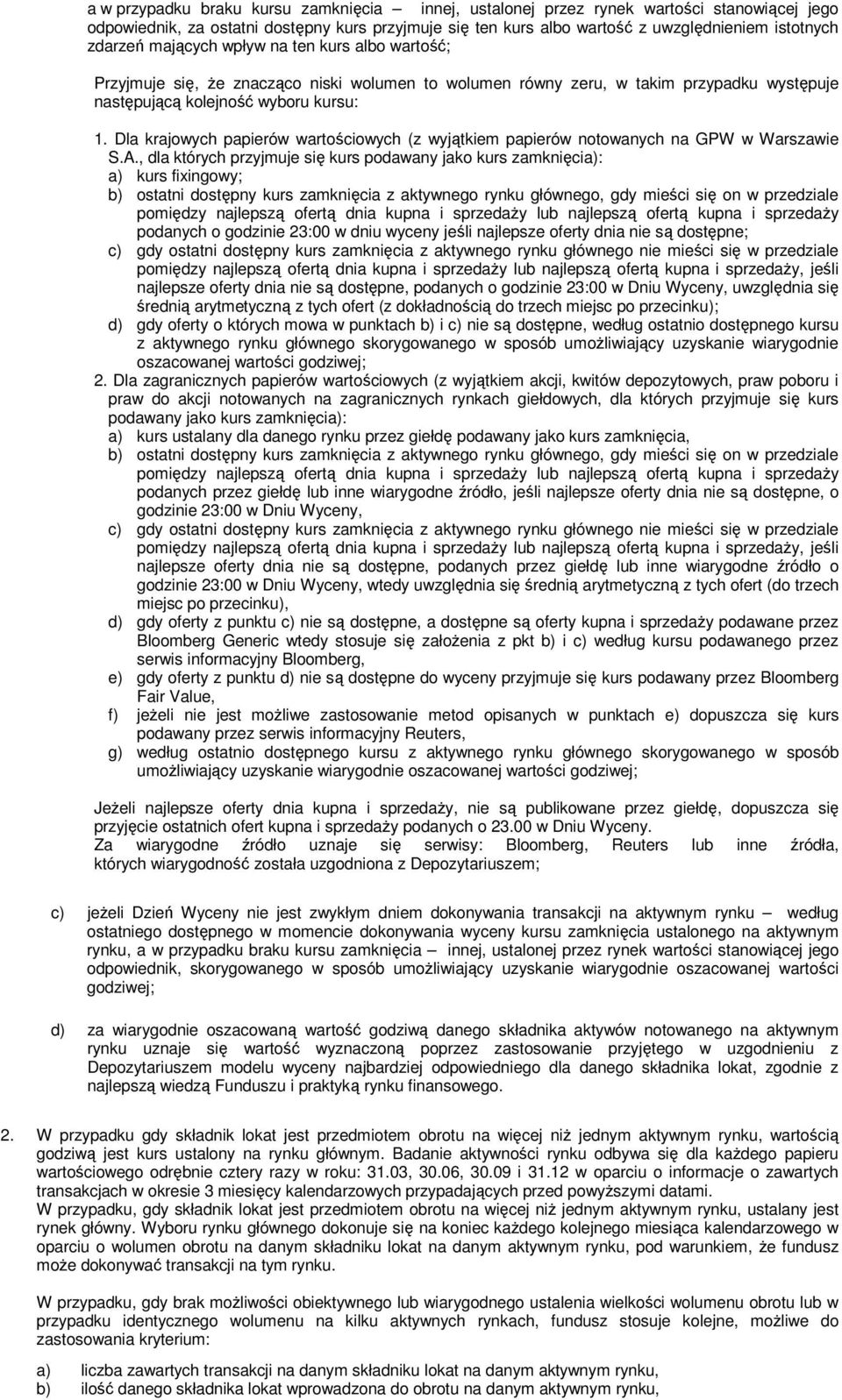 a w przypadku braku kursu zamknięcia – innej, ustalonej przez rynek wartości stanowiącej jego odpowiednik, za ostatni dostępny kurs przyjmuje się ten kurs albo wartość z uwzględnieniem istotnych zdarzeń mających wpływ na ten kurs albo wartość;

Przyjmuje się, że znacząco niski wolumen to wolumen równy zeru, w takim przypadku występuje następującą kolejność wyboru kursu:

1. Dla krajowych papierów wartościowych (z wyjątkiem papierów notowanych na GPW w Warszawie S.A., dla których przyjmuje się kurs podawany jako kurs zamknięcia):
a) kurs fixingowy;
b) ostatni dostępny kurs zamknięcia z aktywnego rynku głównego, gdy mieści się on w przedziale pomiędzy najlepszą ofertą dnia kupna i sprzedaży lub najlepszą ofertą kupna i sprzedaży podanych o godzinie 23:00 w dniu wyceny jeśli najlepsze oferty dnia nie są dostępne;
c) gdy ostatni dostępny kurs zamknięcia z aktywnego rynku głównego nie mieści się w przedziale pomiędzy najlepszą ofertą dnia kupna i sprzedaży lub najlepszą ofertą kupna i sprzedaży, jeśli najlepsze oferty dnia nie są dostępne, podanych o godzinie 23:00 w Dniu Wyceny, uwzględnia się średnią arytmetyczną z tych ofert (z dokładnością do trzech miejsc po przecinku);
d) gdy oferty o których mowa w punktach b) i c) nie są dostępne, według ostatnio dostępnego kursu z aktywnego rynku głównego skorygowanego w sposób umożliwiający uzyskanie wiarygodnie oszacowanej wartości godziwej;
2. Dla zagranicznych papierów wartościowych (z wyjątkiem akcji, kwitów depozytowych, praw poboru i praw do akcji notowanych na zagranicznych rynkach giełdowych, dla których przyjmuje się kurs podawany jako kurs zamknięcia):
a) kurs ustalany dla danego rynku przez giełdę podawany jako kurs zamknięcia,
b) ostatni dostępny kurs zamknięcia z aktywnego rynku głównego, gdy mieści się on w przedziale pomiędzy najlepszą ofertą dnia kupna i sprzedaży lub najlepszą ofertą kupna i sprzedaży podanych przez giełdę lub inne wiarygodne źródło, jeśli najlepsze oferty dnia nie są dostępne, o godzinie 23:00 w Dniu Wyceny,
c) gdy ostatni dostępny kurs zamknięcia z aktywnego rynku głównego nie mieści się w przedziale pomiędzy najlepszą ofertą dnia kupna i sprzedaży lub najlepszą ofertą kupna i sprzedaży, jeśli najlepsze oferty dnia nie są dostępne, podanych przez giełdę lub inne wiarygodne źródło o godzinie 23:00 w Dniu Wyceny, wtedy uwzględnia się średnią arytmetyczną z tych ofert (do trzech miejsc po przecinku),
d) gdy oferty z punktu c) nie są dostępne, a dostępne są oferty kupna i sprzedaży podawane przez Bloomberg Generic wtedy stosuje się założenia z pkt b) i c) według kursu podawanego przez serwis informacyjny Bloomberg,
e) gdy oferty z punktu d) nie są dostępne do wyceny przyjmuje się kurs podawany przez Bloomberg Fair Value,
f) jeżeli nie jest możliwe zastosowanie metod opisanych w punktach e) dopuszcza się kurs podawany przez serwis informacyjny Reuters,
g) według ostatnio dostępnego kursu z aktywnego rynku głównego skorygowanego w sposób umożliwiający uzyskanie wiarygodnie oszacowanej wartości godziwej;

Jeżeli najlepsze oferty dnia kupna i sprzedaży, nie są publikowane przez giełdę, dopuszcza się przyjęcie ostatnich ofert kupna i sprzedaży podanych o 23.00 w Dniu Wyceny.
Za wiarygodne źródło uznaje się serwisy: Bloomberg, Reuters lub inne źródła, których wiarygodność została uzgodniona z Depozytariuszem;

c) jeżeli Dzień Wyceny nie jest zwykłym dniem dokonywania transakcji na aktywnym rynku – według ostatniego dostępnego w momencie dokonywania wyceny kursu zamknięcia ustalonego na aktywnym rynku, a w przypadku braku kursu zamknięcia – innej, ustalonej przez rynek wartości stanowiącej jego odpowiednik, skorygowanego w sposób umożliwiający uzyskanie wiarygodnie oszacowanej wartości godziwej;

d) za wiarygodnie oszacowaną wartość godziwą danego składnika aktywów notowanego na aktywnym rynku uznaje się wartość wyznaczoną poprzez zastosowanie przyjętego w uzgodnieniu z Depozytariuszem modelu wyceny najbardziej odpowiedniego dla danego składnika lokat, zgodnie z najlepszą wiedzą Funduszu i praktyką rynku finansowego.

2. W przypadku gdy składnik lokat jest przedmiotem obrotu na więcej niż jednym aktywnym rynku, wartością godziwą jest kurs ustalony na rynku głównym. Badanie aktywności rynku odbywa się dla każdego papieru wartościowego odrębnie cztery razy w roku: 31.03, 30.06, 30.09 i 31.12 w oparciu o informacje o zawartych transakcjach w okresie 3 miesięcy kalendarzowych przypadających przed powyższymi datami.
W przypadku, gdy składnik lokat jest przedmiotem obrotu na więcej niż jednym aktywnym rynku, ustalany jest rynek główny. Wyboru rynku głównego dokonuje się na koniec każdego kolejnego miesiąca kalendarzowego w oparciu o wolumen obrotu na danym składniku lokat na danym aktywnym rynku, pod warunkiem, że fundusz może dokonywać transakcji na tym rynku.

W przypadku, gdy brak możliwości obiektywnego lub wiarygodnego ustalenia wielkości wolumenu obrotu lub w przypadku identycznego wolumenu na kilku aktywnych rynkach, fundusz stosuje kolejne, możliwe do zastosowania kryterium:

a) liczba zawartych transakcji na danym składniku lokat na danym aktywnym rynku,
b) ilość danego składnika lokat wprowadzona do obrotu na danym aktywnym rynku,